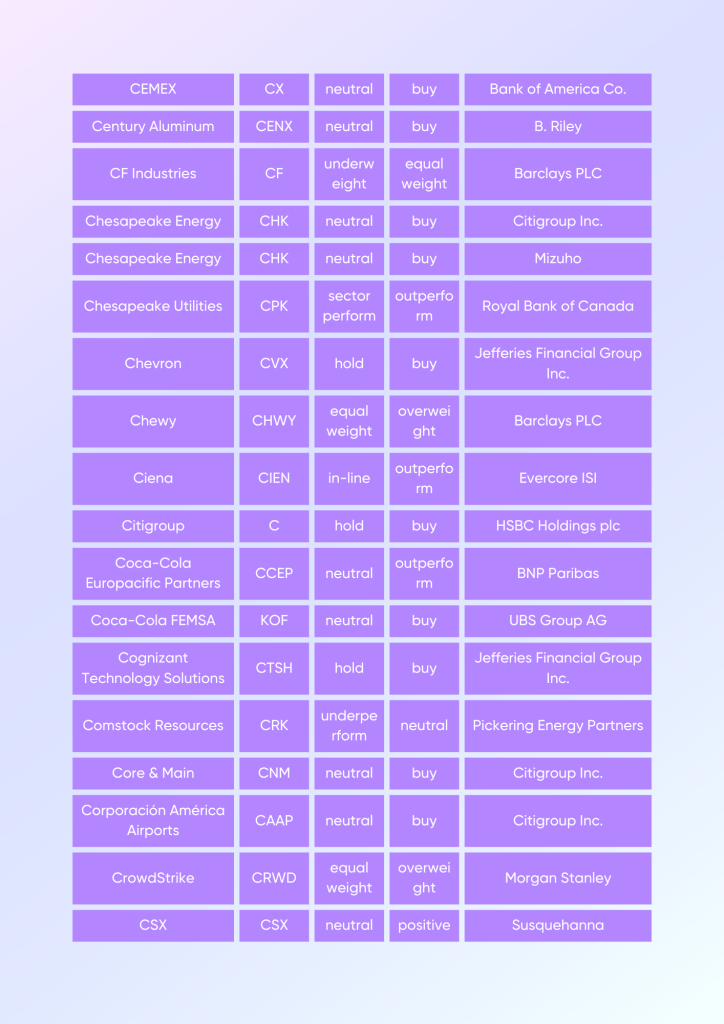 | CEMEX | CX | neutral | buy | Bank of America Co. |
|---|---|---|---|---|
| Century Aluminum | CENX | neutral | buy | B. Riley |
| CF Industries | CF | underweight | equal weight | Barclays PLC |
| Chesapeake Energy | CHK | neutral | buy | Citigroup Inc. |
| Chesapeake Energy | CHK | neutral | buy | Mizuho |
| Chesapeake Utilities | CPK | sector perform | outperform | Royal Bank of Canada |
| Chevron | CVX | hold | buy | Jefferies Financial Group Inc. |
| Chewy | CHWY | equal weight | overweight | Barclays PLC |
| Ciena | CIEN | in-line | outperform | Evercore ISI |
| Citigroup | C | hold | buy | HSBC Holdings plc |
| Coca-Cola Europacific Partners | CCEP | neutral | outperform | BNP Paribas |
| Coca-Cola FEMSA | KOF | neutral | buy | UBS Group AG |
| Cognizant Technology Solutions | CTSH | hold | buy | Jefferies Financial Group Inc. |
| Comstock Resources | CRK | underperform | neutral | Pickering Energy Partners |
| Core & Main | CNM | neutral | buy | Citigroup Inc. |
| Corporación América Airports | CAAP | neutral | buy | Citigroup Inc. |
| CrowdStrike | CRWD | equal weight | overweight | Morgan Stanley |
| CSX | CSX | neutral | positive | Susquehanna |